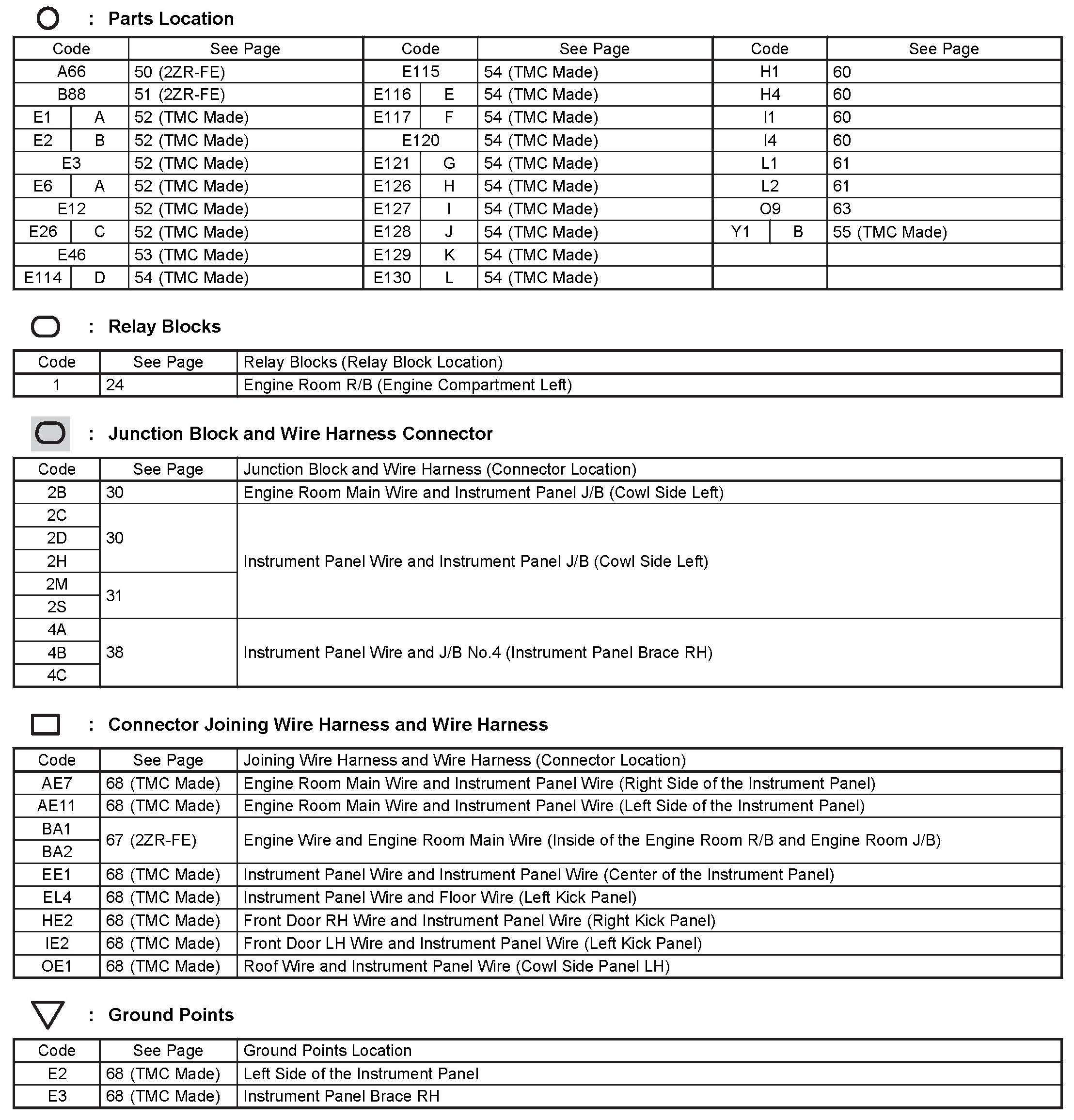 : Parts Location

| Code | See Page | Code | See Page | Code | See Page |
|---|---|---|---|---|---|
| A66 | 50 (2ZR-FE) | E115 | 54 (TMC Made) | H1 | 60 |
| B88 | 51 (2ZR-FE) | E116 E | 54 (TMC Made) | H4 | 60 |
| E1 A | 52 (TMC Made) | E117 F | 54 (TMC Made) | I1 | 60 |
| E2 B | 52 (TMC Made) | E120 | 54 (TMC Made) | I4 | 60 |
| E3 | 52 (TMC Made) | E121 G | 54 (TMC Made) | L1 | 61 |
| E6 A | 52 (TMC Made) | E126 H | 54 (TMC Made) | L2 | 61 |
| E12 | 52 (TMC Made) | E127 I | 54 (TMC Made) | O9 | 63 |
| E26 C | 52 (TMC Made) | E128 J | 54 (TMC Made) | Y1 B | 55 (TMC Made) |
| E46 | 53 (TMC Made) | E129 K | 54 (TMC Made) | | |
| E114 D | 54 (TMC Made) | E130 L | 54 (TMC Made) | | |

: Relay Blocks

| Code | See Page | Relay Blocks (Relay Block Location) |
|---|---|---|
| 1 | 24 | Engine Room R/B (Engine Compartment Left) |

: Junction Block and Wire Harness Connector

| Code | See Page | Junction Block and Wire Harness (Connector Location) |
|---|---|---|
| 2B | 30 | Engine Room Main Wire and Instrument Panel J/B (Cowl Side Left) |
| 2C | 30 | Instrument Panel Wire and Instrument Panel J/B (Cowl Side Left) |
| 2D | 30 | Instrument Panel Wire and Instrument Panel J/B (Cowl Side Left) |
| 2H | 30 | Instrument Panel Wire and Instrument Panel J/B (Cowl Side Left) |
| 2M | 31 | Instrument Panel Wire and Instrument Panel J/B (Cowl Side Left) |
| 2S | 31 | Instrument Panel Wire and Instrument Panel J/B (Cowl Side Left) |
| 4A | 38 | Instrument Panel Wire and J/B No.4 (Instrument Panel Brace RH) |
| 4B | 38 | Instrument Panel Wire and J/B No.4 (Instrument Panel Brace RH) |
| 4C | 38 | Instrument Panel Wire and J/B No.4 (Instrument Panel Brace RH) |

: Connector Joining Wire Harness and Wire Harness

| Code | See Page | Joining Wire Harness and Wire Harness (Connector Location) |
|---|---|---|
| AE7 | 68 (TMC Made) | Engine Room Main Wire and Instrument Panel Wire (Right Side of the Instrument Panel) |
| AE11 | 68 (TMC Made) | Engine Room Main Wire and Instrument Panel Wire (Left Side of the Instrument Panel) |
| BA1 | 67 (2ZR-FE) | Engine Wire and Engine Room Main Wire (Inside of the Engine Room R/B and Engine Room J/B) |
| BA2 | 67 (2ZR-FE) | Engine Wire and Engine Room Main Wire (Inside of the Engine Room R/B and Engine Room J/B) |
| EE1 | 68 (TMC Made) | Instrument Panel Wire and Instrument Panel Wire (Center of the Instrument Panel) |
| EL4 | 68 (TMC Made) | Instrument Panel Wire and Floor Wire (Left Kick Panel) |
| HE2 | 68 (TMC Made) | Front Door RH Wire and Instrument Panel Wire (Right Kick Panel) |
| IE2 | 68 (TMC Made) | Front Door LH Wire and Instrument Panel Wire (Left Kick Panel) |
| OE1 | 68 (TMC Made) | Roof Wire and Instrument Panel Wire (Cowl Side Panel LH) |

: Ground Points

| Code | See Page | Ground Points Location |
|---|---|---|
| E2 | 68 (TMC Made) | Left Side of the Instrument Panel |
| E3 | 68 (TMC Made) | Instrument Panel Brace RH |